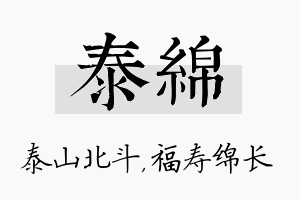 泰綿

泰山北斗,福寿绵长